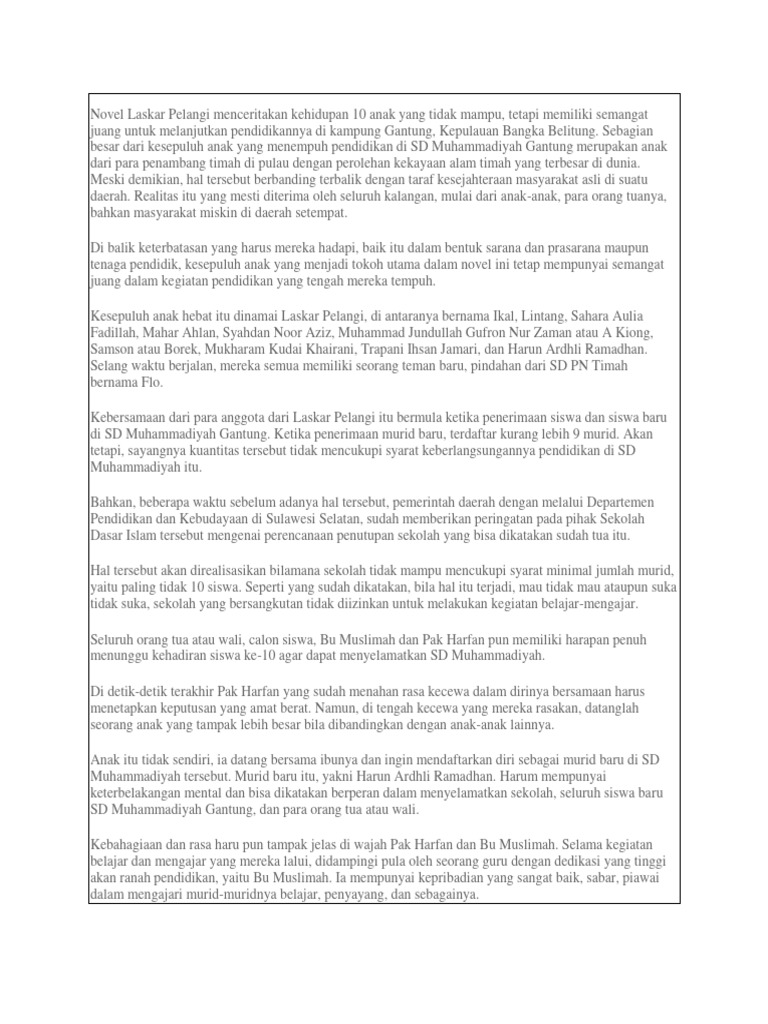 Novel Laskar Pelangi menceritakan kehidupan 10 anak yang tidak mampu, tetapi memiliki semangat juang untuk melanjutkan pendidikannya di kampung Gantung, Kepulauan Bangka Belitung. Sebagian besar dari kesepuluh anak yang menempuh pendidikan di SD Muhammadiyah Gantung merupakan anak dari para penambang timah di pulau dengan perolehan kekayaan alam timah yang terbesar di dunia. Meski demikian, hal tersebut berbanding terbalik dengan taraf kesejahteraan masyarakat asli di suatu daerah. Realitas itu yang mesti diterima oleh seluruh kalangan, mulai dari anak-anak, para orang tuanya, bahkan masyarakat miskin di daerah setempat.

Di balik keterbatasan yang harus mereka hadapi, baik itu dalam bentuk sarana dan prasarana maupun tenaga pendidik, kesepuluh anak yang menjadi tokoh utama dalam novel ini tetap mempunyai semangat juang dalam kegiatan pendidikan yang tengah mereka tempuh.

Kesepuluh anak hebat itu dinamai Laskar Pelangi, di antaranya bernama Ikal, Lintang, Sahara Aulia Fadillah, Mahar Ahlan, Syahdan Noor Aziz, Muhammad Jundullah Gufron Nur Zaman atau A Kiong, Samson atau Borek, Mukharam Kudai Khairani, Trapani Ihsan Jamari, dan Harun Ardhli Ramadhan. Selang waktu berjalan, mereka semua memiliki seorang teman baru, pindahan dari SD PN Timah bernama Flo.

Kebersamaan dari para anggota dari Laskar Pelangi itu bermula ketika penerimaan siswa dan siswa baru di SD Muhammadiyah Gantung. Ketika penerimaan murid baru, terdaftar kurang lebih 9 murid. Akan tetapi, sayangnya kuantitas tersebut tidak mencukupi syarat keberlangsungannya pendidikan di SD Muhammadiyah itu.

Bahkan, beberapa waktu sebelum adanya hal tersebut, pemerintah daerah dengan melalui Departemen Pendidikan dan Kebudayaan di Sulawesi Selatan, sudah memberikan peringatan pada pihak Sekolah Dasar Islam tersebut mengenai perencanaan penutupan sekolah yang bisa dikatakan sudah tua itu.

Hal tersebut akan direalisasikan bilamana sekolah tidak mampu mencukupi syarat minimal jumlah murid, yaitu paling tidak 10 siswa. Seperti yang sudah dikatakan, bila hal itu terjadi, mau tidak mau ataupun suka tidak suka, sekolah yang bersangkutan tidak diizinkan untuk melakukan kegiatan belajar-mengajar.

Seluruh orang tua atau wali, calon siswa, Bu Muslimah dan Pak Harfan pun memiliki harapan penuh menunggu kehadiran siswa ke-10 agar dapat menyelamatkan SD Muhammadiyah.

Di detik-detik terakhir Pak Harfan yang sudah menahan rasa kecewa dalam dirinya bersamaan harus menetapkan keputusan yang amat berat. Namun, di tengah kecewa yang mereka rasakan, datanglah seorang anak yang tampak lebih besar bila dibandingkan dengan anak-anak lainnya.

Anak itu tidak sendiri, ia datang bersama ibunya dan ingin mendaftarkan diri sebagai murid baru di SD Muhammadiyah tersebut. Murid baru itu, yakni Harun Ardhli Ramadhan. Harum mempunyai keterbelakangan mental dan bisa dikatakan berperan dalam menyelamatkan sekolah, seluruh siswa baru SD Muhammadiyah Gantung, dan para orang tua atau wali.

Kebahagiaan dan rasa haru pun tampak jelas di wajah Pak Harfan dan Bu Muslimah. Selama kegiatan belajar dan mengajar yang mereka lalui, didampingi pula oleh seorang guru dengan dedikasi yang tinggi akan ranah pendidikan, yaitu Bu Muslimah. Ia mempunyai kepribadian yang sangat baik, sabar, piawai dalam mengajari murid-muridnya belajar, penyayang, dan sebagainya.